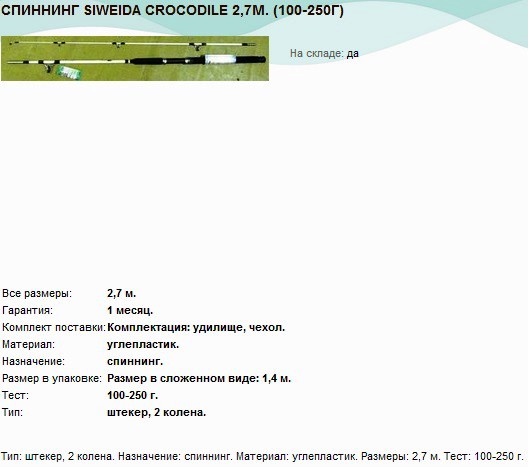 СПИННИНГ SIWEIDA CROCODILE 2,7М. (100-250Г)

На складе: да

| | |
|---|---|
| Все размеры: | 2,7 м. |
| Гарантия: | 1 месяц. |
| Комплект поставки: | Комплектация: удилище, чехол. |
| Материал: | углепластик. |
| Назначение: | спиннинг. |
| Размер в упаковке: | Размер в сложенном виде: 1,4 м. |
| Тест: | 100-250 г. |
| Тип: | штекер, 2 колена. |

Тип: штекер, 2 колена. Назначение: спиннинг. Материал: углепластик. Размеры: 2,7 м. Тест: 100-250 г.